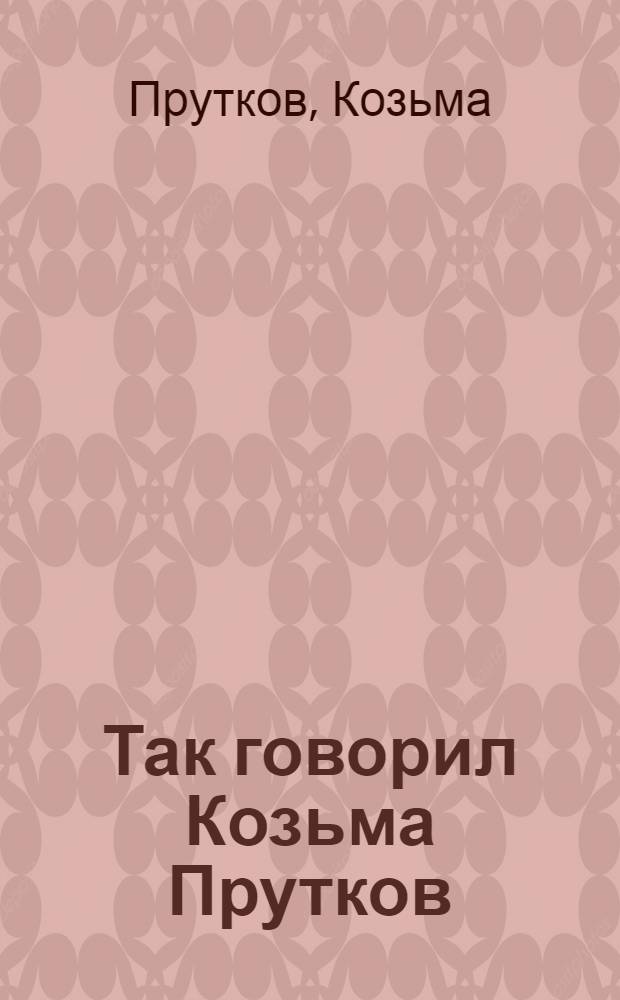 Прутков, Козьма

Так говорил Козьма Прутков